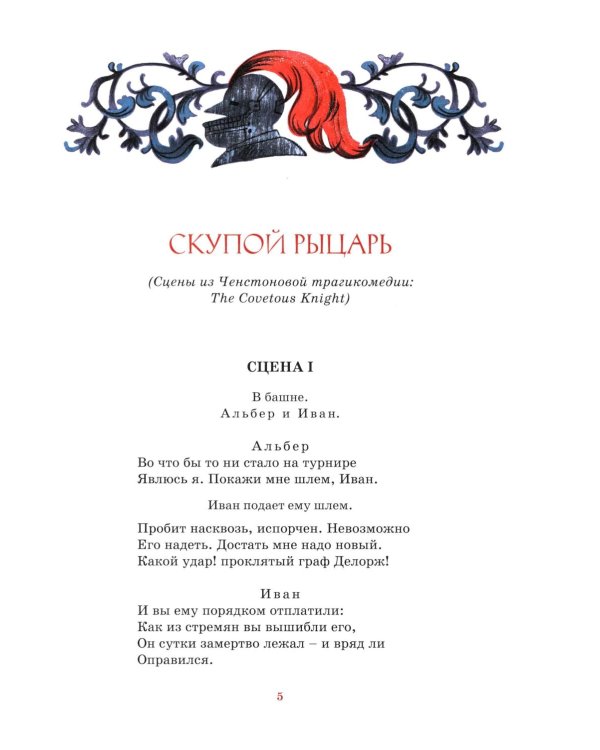 СКУПОЙ РЫЦАРЬ

(Сцены из Ченстоновой трагикомедии: The Covetous Knight)

СЦЕНА I

В башне.
Альбер и Иван.

Альбер
Во что бы то ни стало на турнире
Явлюсь я. Покажи мне шлем, Иван.

Иван подает ему шлем.

Пробит насквозь, испорчен. Невозможно
Его надеть. Достать мне надо новый.
Какой удар! проклятый граф Делорж!

Иван
И вы ему порядком отплатили:
Как из стремян вы вышибли его,
Он сутки замертво лежал – и вряд ли
Оправился.

5